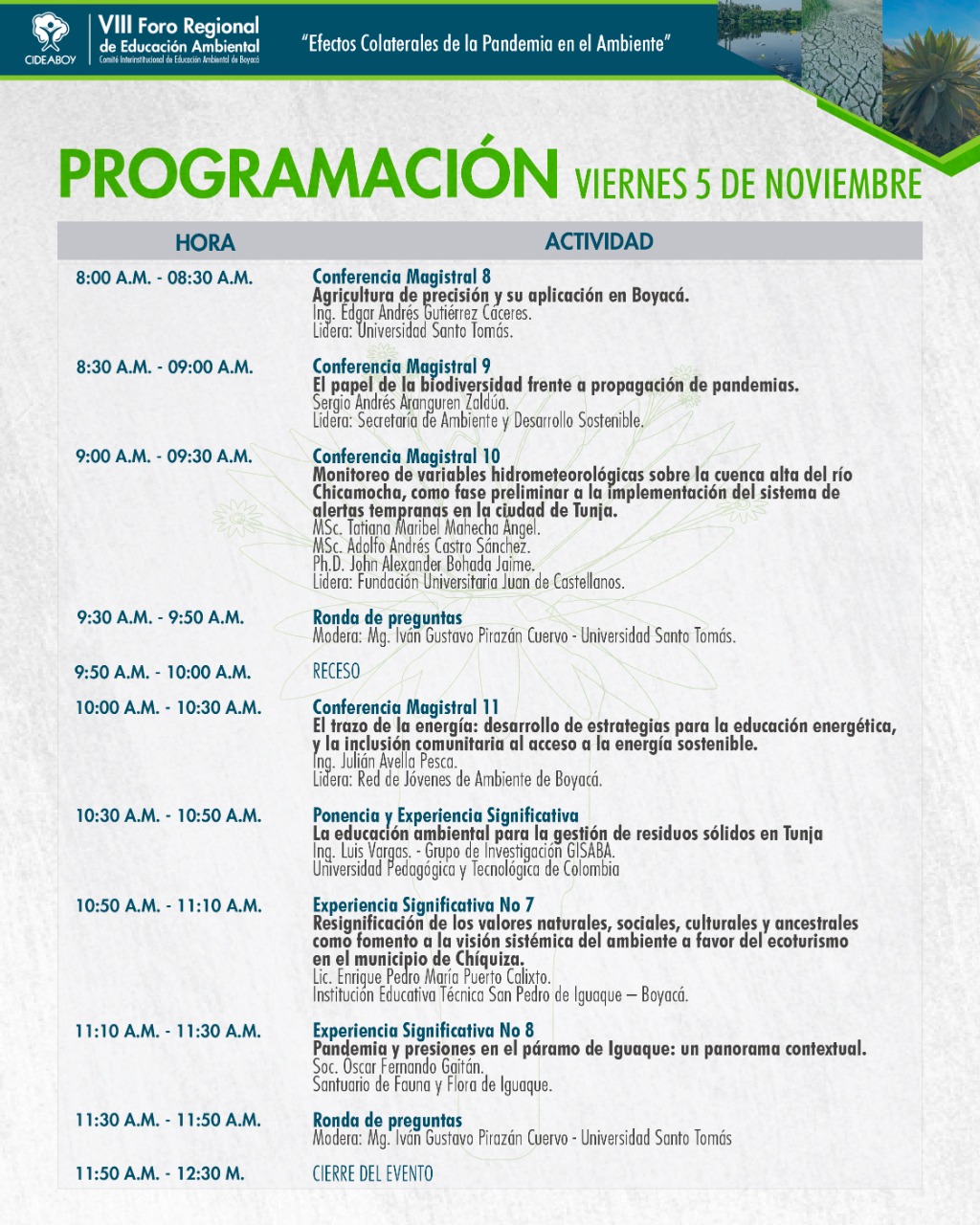 CIDEABOY

VIII Foro Regional de Educación Ambiental
Comité Interinstitucional de Educación Ambiental de Boyacá

"Efectos Colaterales de la Pandemia en el Ambiente"

PROGRAMACIÓN VIERNES 5 DE NOVIEMBRE

| HORA | ACTIVIDAD |
|---|---|
| 8:00 A.M. - 08:30 A.M. | Conferencia Magistral 8 Agricultura de precisión y su aplicación en Boyacá. Ing. Edgar Andrés Gutiérrez Cáceres. Lidera: Universidad Santo Tomás. |
| 8:30 A.M. - 09:00 A.M. | Conferencia Magistral 9 El papel de la biodiversidad frente a propagación de pandemias. Sergio Andrés Aranguren Zaldúa. Lidera: Secretaría de Ambiente y Desarrollo Sostenible. |
| 9:00 A.M. - 09:30 A.M. | Conferencia Magistral 10 Monitoreo de variables hidrometeorológicas sobre la cuenca alta del río Chicamocha, como fase preliminar a la implementación del sistema de alertas tempranas en la ciudad de Tunja. MSc. Tatiana Maribel Mahecha Angel. MSc. Adolfo Andrés Castro Sánchez. Ph.D. John Alexander Bohada Jaime. Lidera: Fundación Universitaria Juan de Castellanos. |
| 9:30 A.M. - 9:50 A.M. | Ronda de preguntas Modera: Mg. Iván Gustavo Pirazán Cuervo - Universidad Santo Tomás. |
| 9:50 A.M. - 10:00 A.M. | RECESO |
| 10:00 A.M. - 10:30 A.M. | Conferencia Magistral 11 El trazo de la energía: desarrollo de estrategias para la educación energética, y la inclusión comunitaria al acceso a la energía sostenible. Ing. Julián Avella Pesca. Lidera: Red de Jóvenes de Ambiente de Boyacá. |
| 10:30 A.M. - 10:50 A.M. | Ponencia y Experiencia Significativa La educación ambiental para la gestión de residuos sólidos en Tunja Ing. Luis Vargas. - Grupo de Investigación GISABA. Universidad Pedagógica y Tecnológica de Colombia |
| 10:50 A.M. - 11:10 A.M. | Experiencia Significativa No 7 Resignificación de los valores naturales, sociales, culturales y ancestrales como fomento a la visión sistémica del ambiente a favor del ecoturismo en el municipio de Chíquiza. Lic. Enrique Pedro María Puerto Calixto. Institución Educativa Técnica San Pedro de Iguaque – Boyacá. |
| 11:10 A.M. - 11:30 A.M. | Experiencia Significativa No 8 Pandemia y presiones en el páramo de Iguaque: un panorama contextual. Soc. Oscar Fernando Gaitán. Santuario de Fauna y Flora de Iguaque. |
| 11:30 A.M. - 11:50 A.M. | Ronda de preguntas Modera: Mg. Iván Gustavo Pirazán Cuervo - Universidad Santo Tomás |
| 11:50 A.M. - 12:30 M. | CIERRE DEL EVENTO |